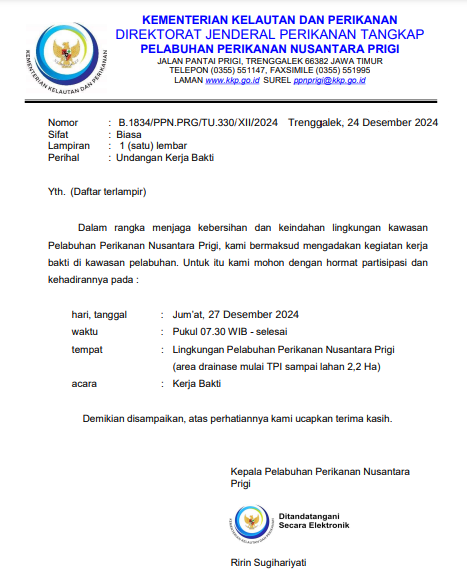 KEMENTERIAN KELAUTAN DAN PERIKANAN
KEMENTERIAN KELAUTAN DAN PERIKANAN
DIREKTORAT JENDERAL PERIKANAN TANGKAP
PELABUHAN PERIKANAN NUSANTARA PRIGI
JALAN PANTAI PRIGI, TRENGGALEK 66382 JAWA TIMUR
TELEPON (0355) 551147, FAXSIMILE (0355) 551995
LAMAN www.kkp.go.id SUREL ppnprigi@kkp.go.id

Nomor : B.1834/PPN.PRG/TU.330/XII/2024 Trenggalek, 24 Desember 2024
Sifat : Biasa
Lampiran : 1 (satu) lembar
Perihal : Undangan Kerja Bakti

Yth. (Daftar terlampir)

Dalam rangka menjaga kebersihan dan keindahan lingkungan kawasan Pelabuhan Perikanan Nusantara Prigi, kami bermaksud mengadakan kegiatan kerja bakti di kawasan pelabuhan. Untuk itu kami mohon dengan hormat partisipasi dan kehadirannya pada :

hari, tanggal : Jum'at, 27 Desember 2024
waktu : Pukul 07.30 WIB - selesai
tempat : Lingkungan Pelabuhan Perikanan Nusantara Prigi (area drainase mulai TPI sampai lahan 2,2 Ha)
acara : Kerja Bakti

Demikian disampaikan, atas perhatiannya kami ucapkan terima kasih.

Kepala Pelabuhan Perikanan Nusantara Prigi

KEMENTERIAN KELAUTAN DAN PERIKANAN
Ditandatangani Secara Elektronik

Ririn Sugihariyati